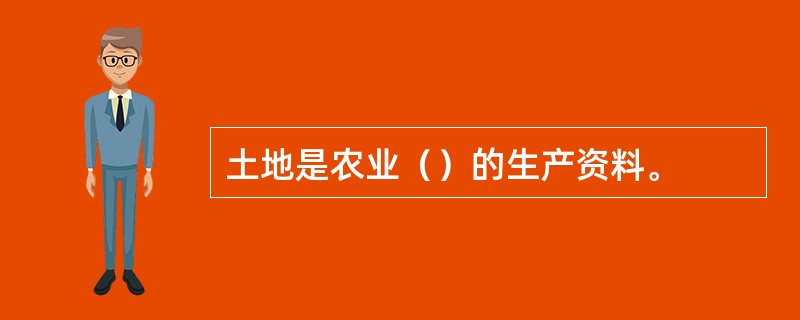 土地是农业（）的生产资料。